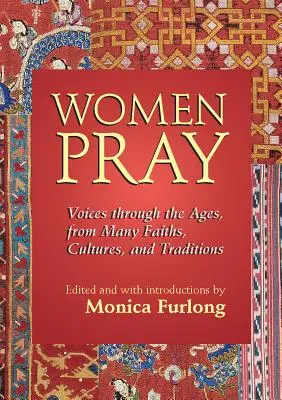 WOMEN PRAY

Voices through the Ages, from Many Faiths, Cultures, and Traditions

Edited and with introductions by
Monica Furlong